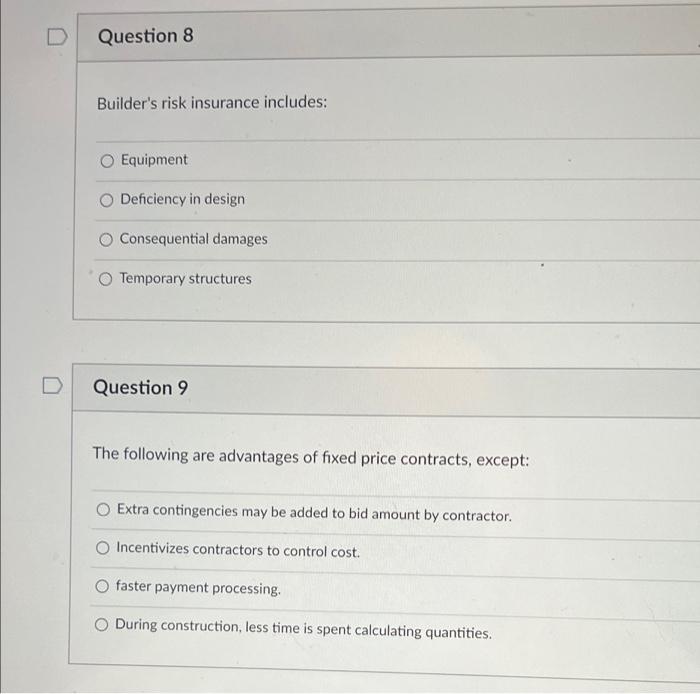 Question 8

Builder's risk insurance includes:

Equipment

Deficiency in design

Consequential damages

Temporary structures

Question 9

The following are advantages of fixed price contracts, except:

Extra contingencies may be added to bid amount by contractor.

Incentivizes contractors to control cost.

faster payment processing.

During construction, less time is spent calculating quantities.